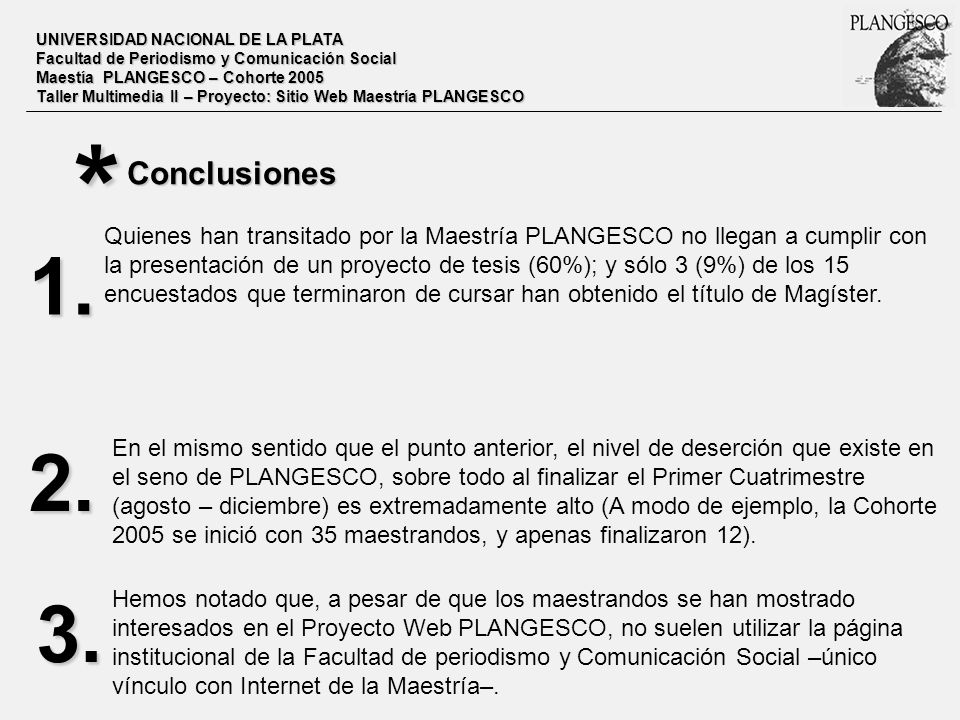 UNIVERSIDAD NACIONAL DE LA PLATA
Facultad de Periodismo y Comunicación Social
Maestía PLANGESCO – Cohorte 2005
Taller Multimedia II – Proyecto: Sitio Web Maestría PLANGESCO

PLANGESCO

* Conclusiones

1. Quienes han transitado por la Maestría PLANGESCO no llegan a cumplir con la presentación de un proyecto de tesis (60%); y sólo 3 (9%) de los 15 encuestados que terminaron de cursar han obtenido el título de Magíster.

2. En el mismo sentido que el punto anterior, el nivel de deserción que existe en el seno de PLANGESCO, sobre todo al finalizar el Primer Cuatrimestre (agosto – diciembre) es extremadamente alto (A modo de ejemplo, la Cohorte 2005 se inició con 35 maestrandos, y apenas finalizaron 12).

3. Hemos notado que, a pesar de que los maestrandos se han mostrado interesados en el Proyecto Web PLANGESCO, no suelen utilizar la página institucional de la Facultad de periodismo y Comunicación Social –único vínculo con Internet de la Maestría–.